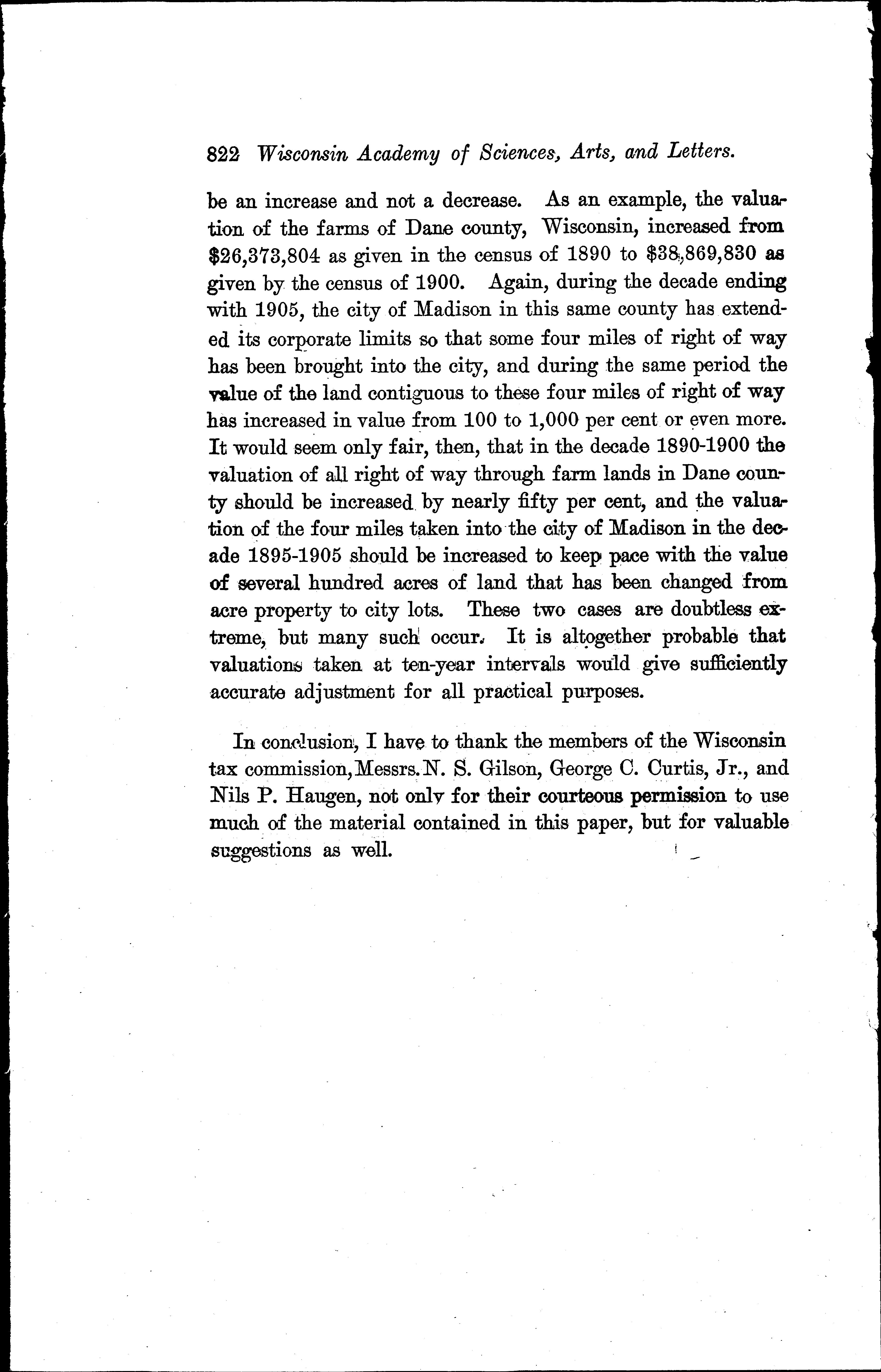 822 Wisconsin Academy of Sciences, Arts, and Letters.

be an increase and not a decrease. As an example, the valuation of the farms of Dane county, Wisconsin, increased from \$26,373,804 as given in the census of 1890 to \$38,869,830 as given by the census of 1900. Again, during the decade ending with 1905, the city of Madison in this same county has extended its corporate limits so that some four miles of right of way has been brought into the city, and during the same period the value of the land contiguous to these four miles of right of way has increased in value from 100 to 1,000 per cent or even more. It would seem only fair, then, that in the decade 1890-1900 the valuation of all right of way through farm lands in Dane county should be increased by nearly fifty per cent, and the valuation of the four miles taken into the city of Madison in the decade 1895-1905 should be increased to keep pace with the value of several hundred acres of land that has been changed from acre property to city lots. These two cases are doubtless extreme, but many such occur. It is altogether probable that valuations taken at ten-year intervals would give sufficiently accurate adjustment for all practical purposes.

In conclusion, I have to thank the members of the Wisconsin tax commission, Messrs. N. S. Gilson, George C. Curtis, Jr., and Nils P. Haugen, not only for their courteous permission to use much of the material contained in this paper, but for valuable suggestions as well.